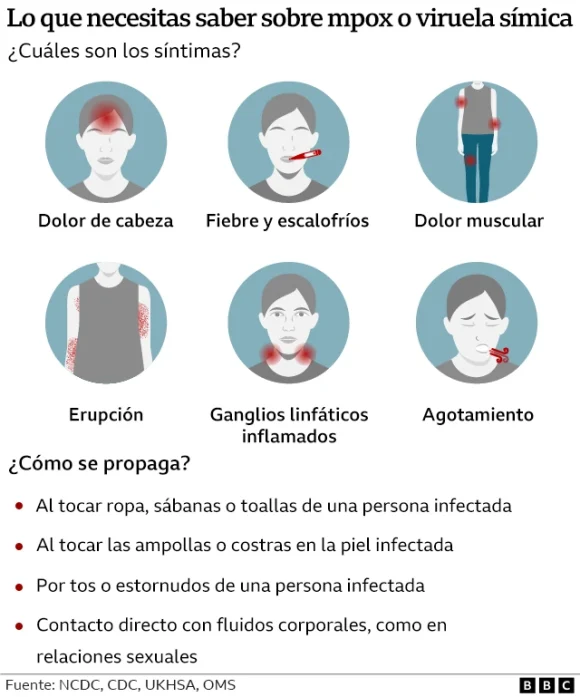 Lo que necesitas saber sobre mpox o viruela símica

¿Cuáles son los síntimas?

Dolor de cabeza

Fiebre y escalofríos

Dolor muscular

Erupción

Ganglios linfáticos inflamados

Agotamiento

¿Cómo se propaga?

• Al tocar ropa, sábanas o toallas de una persona infectada

• Al tocar las ampollas o costras en la piel infectada

• Por tos o estornudos de una persona infectada

• Contacto directo con fluidos corporales, como en relaciones sexuales

Fuente: NCDC, CDC, UKHSA, OMS

BBC